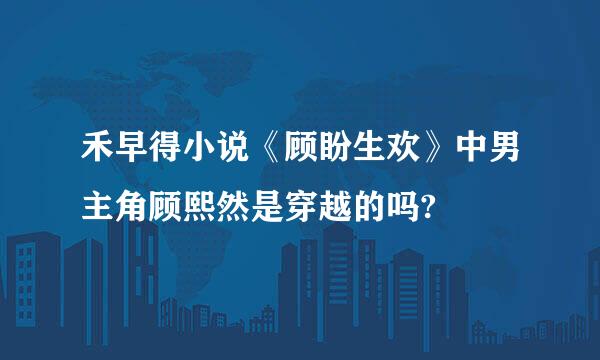 禾早得小说《顾盼生欢》中男主角顾熙然是穿越的吗?